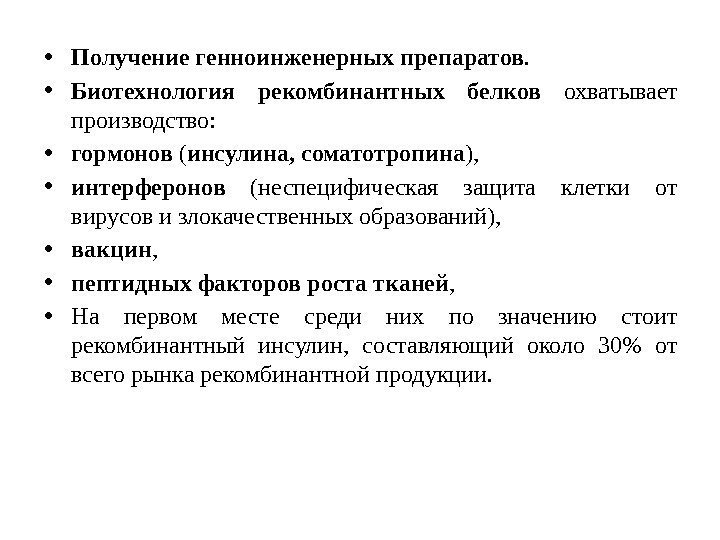 • Получение генноинженерных препаратов.
• Биотехнология рекомбинантных белков охватывает производство:
• гормонов (инсулина, соматотропина),
• интерферонов (неспецифическая защита клетки от вирусов и злокачественных образований),
• вакцин,
• пептидных факторов роста тканей,
• На первом месте среди них по значению стоит рекомбинантный инсулин, составляющий около 30% от всего рынка рекомбинантной продукции.